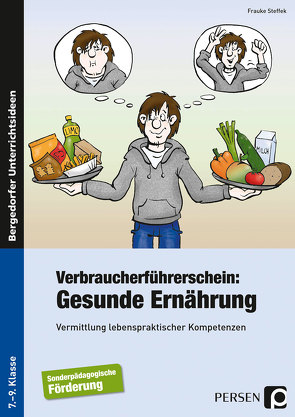 Frauke Steffek

Bergedorfer Unterrichtsideen

LIMO

MILCH

Verbraucherführerschein:
Gesunde Ernährung

Vermittlung lebenspraktischer Kompetenzen

7.–9. Klasse

Sonderpädagogische Förderung

PERSEN